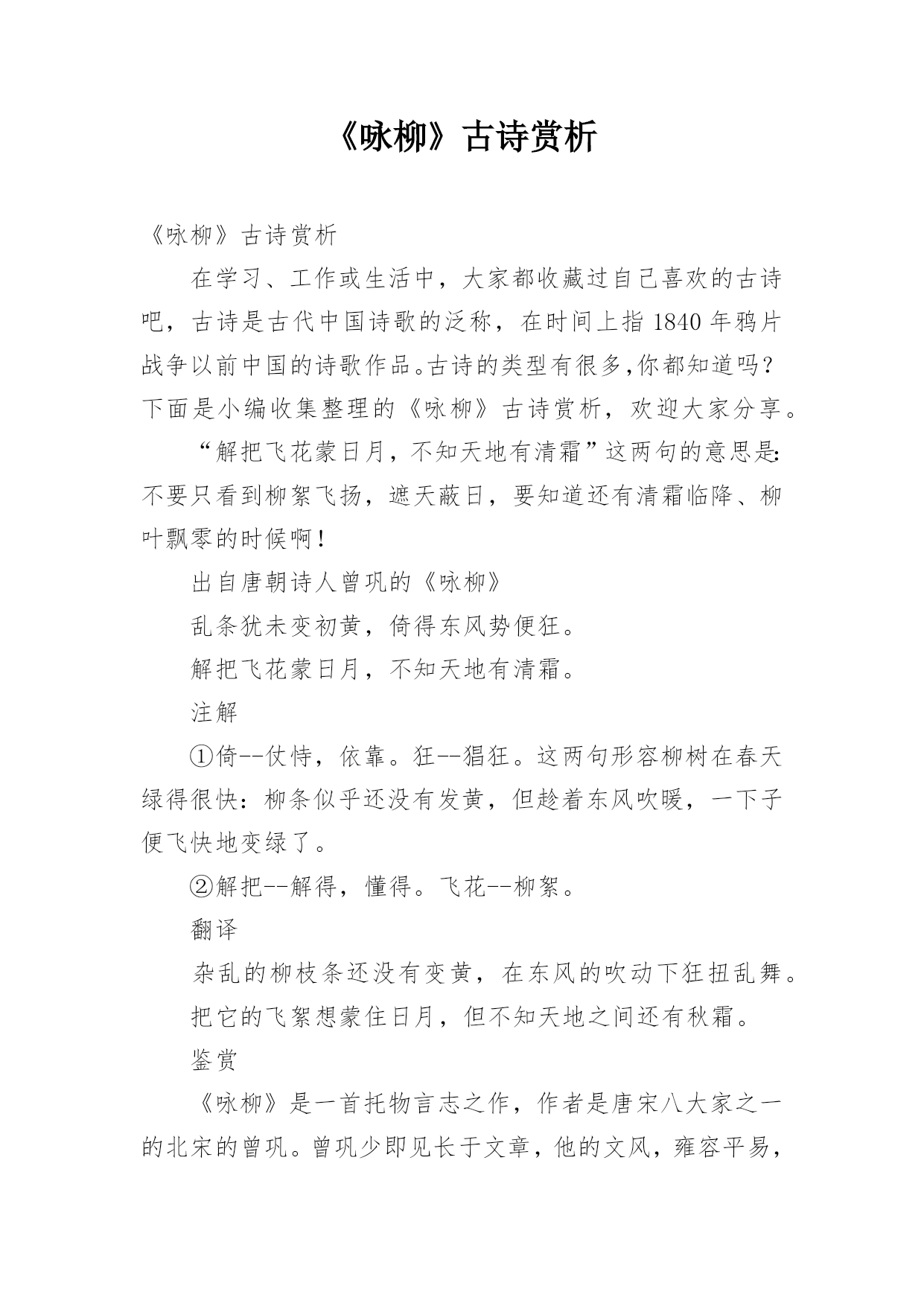 《咏柳》古诗赏析

《咏柳》古诗赏析

在学习、工作或生活中，大家都收藏过自己喜欢的古诗吧，古诗是古代中国诗歌的泛称，在时间上指 1840 年鸦片战争以前中国的诗歌作品。古诗的类型有很多,你都知道吗？下面是小编收集整理的《咏柳》古诗赏析，欢迎大家分享。

“解把飞花蒙日月，不知天地有清霜”这两句的意思是:不要只看到柳絮飞扬，遮天蔽日，要知道还有清霜临降、柳叶飘零的时候啊！

出自唐朝诗人曾巩的《咏柳》

乱条犹未变初黄，倚得东风势便狂。

解把飞花蒙日月，不知天地有清霜。

注解

①倚--仗恃，依靠。狂--猖狂。这两句形容柳树在春天绿得很快：柳条似乎还没有发黄，但趁着东风吹暖，一下子便飞快地变绿了。

②解把--解得，懂得。飞花--柳絮。

翻译

杂乱的柳枝条还没有变黄，在东风的吹动下狂扭乱舞。

把它的飞絮想蒙住日月，但不知天地之间还有秋霜。

鉴赏

《咏柳》是一首托物言志之作，作者是唐宋八大家之一的北宋的曾巩。曾巩少即见长于文章，他的文风，雍容平易，